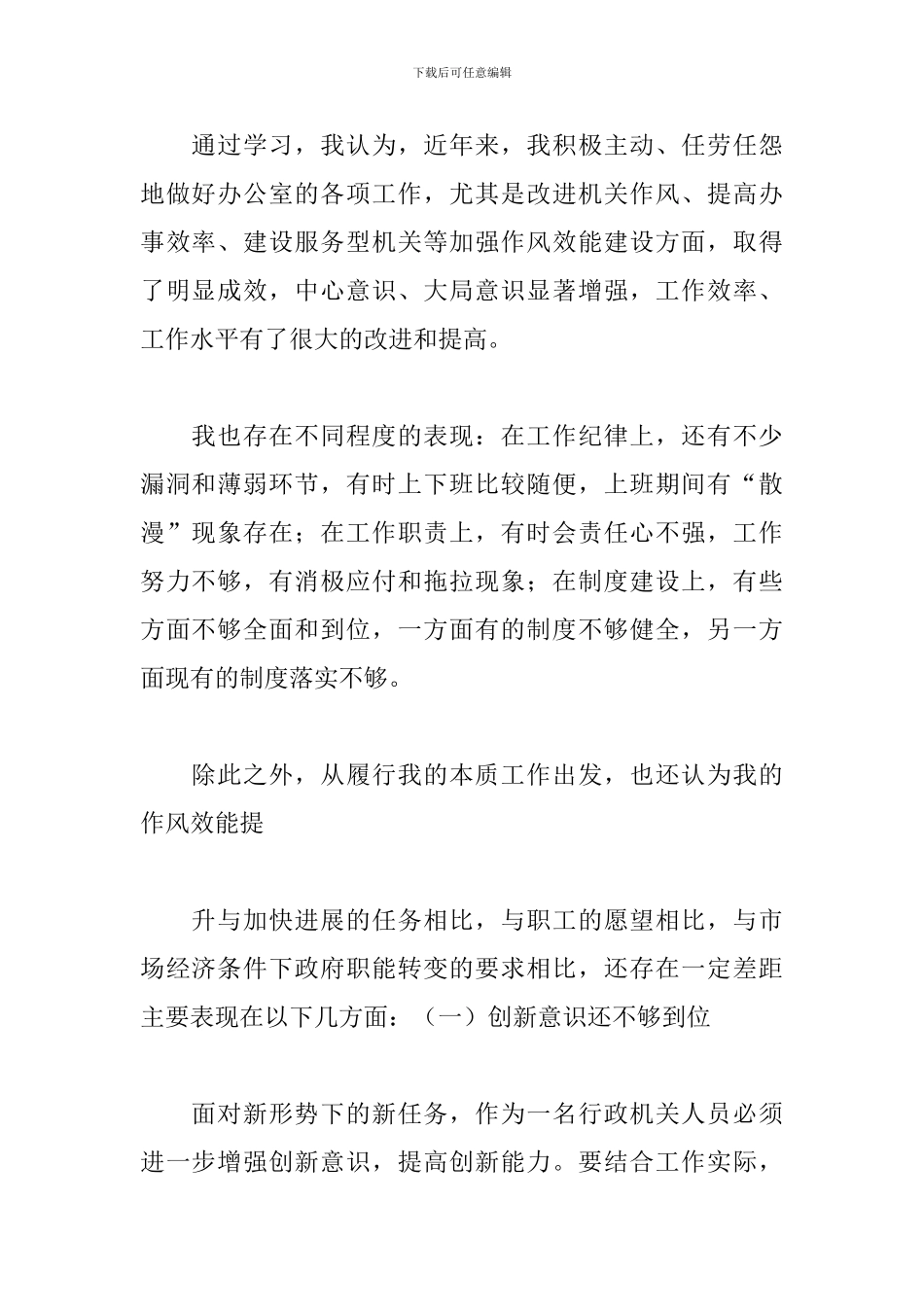 下载后可任意编辑

通过学习，我认为，近年来，我积极主动、任劳任怨地做好办公室的各项工作，尤其是改进机关作风、提高办事效率、建设服务型机关等加强作风效能建设方面，取得了明显成效，中心意识、大局意识显著增强，工作效率、工作水平有了很大的改进和提高。

我也存在不同程度的表现：在工作纪律上，还有不少漏洞和薄弱环节，有时上下班比较随便，上班期间有“散漫”现象存在；在工作职责上，有时会责任心不强，工作努力不够，有消极应付和拖拉现象；在制度建设上，有些方面不够全面和到位，一方面有的制度不够健全，另一方面现有的制度落实不够。

除此之外，从履行我的本质工作出发，也还认为我的作风效能提

升与加快进展的任务相比，与职工的愿望相比，与市场经济条件下政府职能转变的要求相比，还存在一定差距主要表现在以下几方面：（一）创新意识还不够到位

面对新形势下的新任务，作为一名行政机关人员必须进一步增强创新意识，提高创新能力。要结合工作实际，